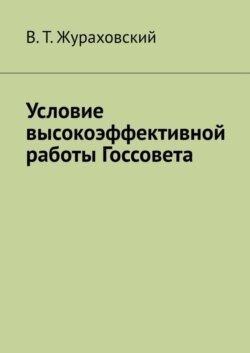 В. Т. Жураховский

Условие высокоэффективной работы Госсовета